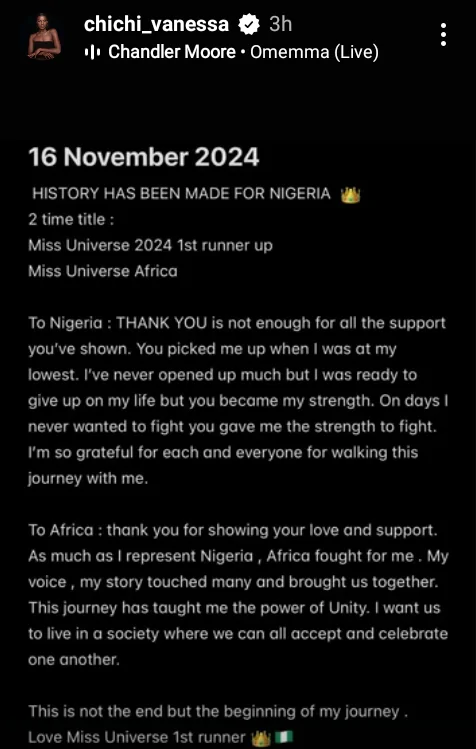 chichi_vanessa 3h
Chandler Moore • Omemma (Live)

16 November 2024

HISTORY HAS BEEN MADE FOR NIGERIA 👑
2 time title :
Miss Universe 2024 1st runner up
Miss Universe Africa

To Nigeria : THANK YOU is not enough for all the support you've shown. You picked me up when I was at my lowest. I've never opened up much but I was ready to give up on my life but you became my strength. On days I never wanted to fight you gave me the strength to fight. I'm so grateful for each and everyone for walking this journey with me.

To Africa : thank you for showing your love and support. As much as I represent Nigeria , Africa fought for me . My voice , my story touched many and brought us together. This journey has taught me the power of Unity. I want us to live in a society where we can all accept and celebrate one another.

This is not the end but the beginning of my journey .
Love Miss Universe 1st runner 👑🇳🇬